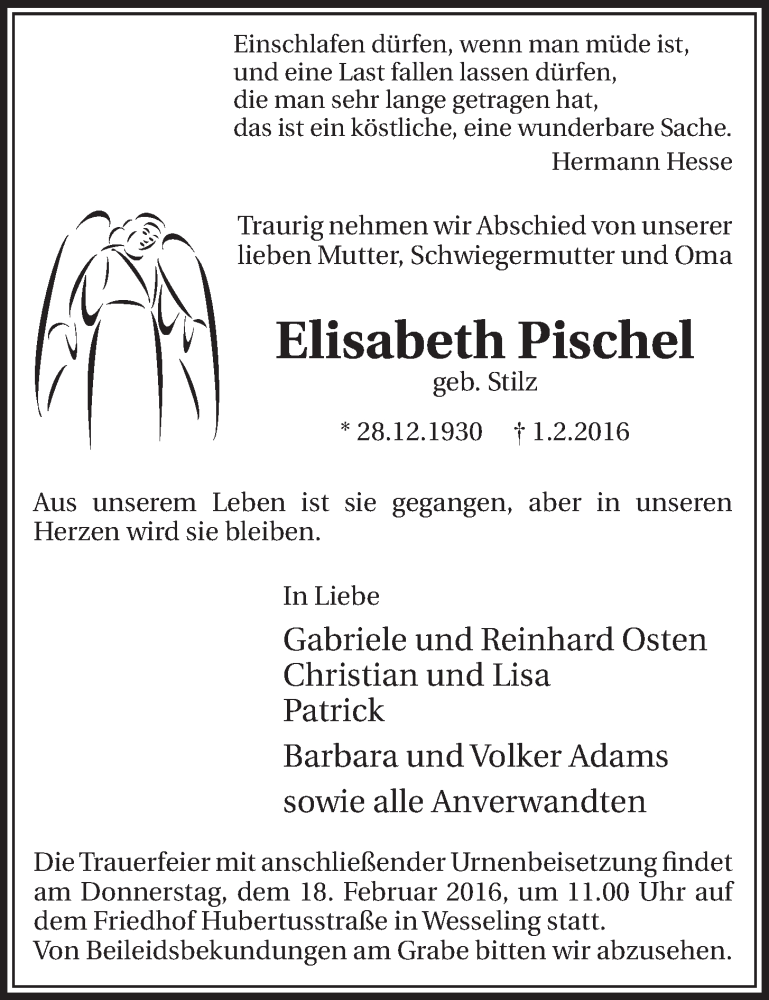 Einschlafen dürfen, wenn man müde ist,
und eine Last fallen lassen dürfen,
die man sehr lange getragen hat,
das ist ein köstliche, eine wunderbare Sache.
Hermann Hesse

Traurig nehmen wir Abschied von unserer lieben Mutter, Schwiegermutter und Oma

Elisabeth Pischel
geb. Stilz

* 28.12.1930 † 1.2.2016

Aus unserem Leben ist sie gegangen, aber in unseren Herzen wird sie bleiben.

In Liebe

Gabriele und Reinhard Osten
Christian und Lisa
Patrick

Barbara und Volker Adams

sowie alle Anverwandten

Die Trauerfeier mit anschließender Urnenbeisetzung findet am Donnerstag, dem 18. Februar 2016, um 11.00 Uhr auf dem Friedhof Hubertusstraße in Wesseling statt.
Von Beileidsbekundungen am Grabe bitten wir abzusehen.